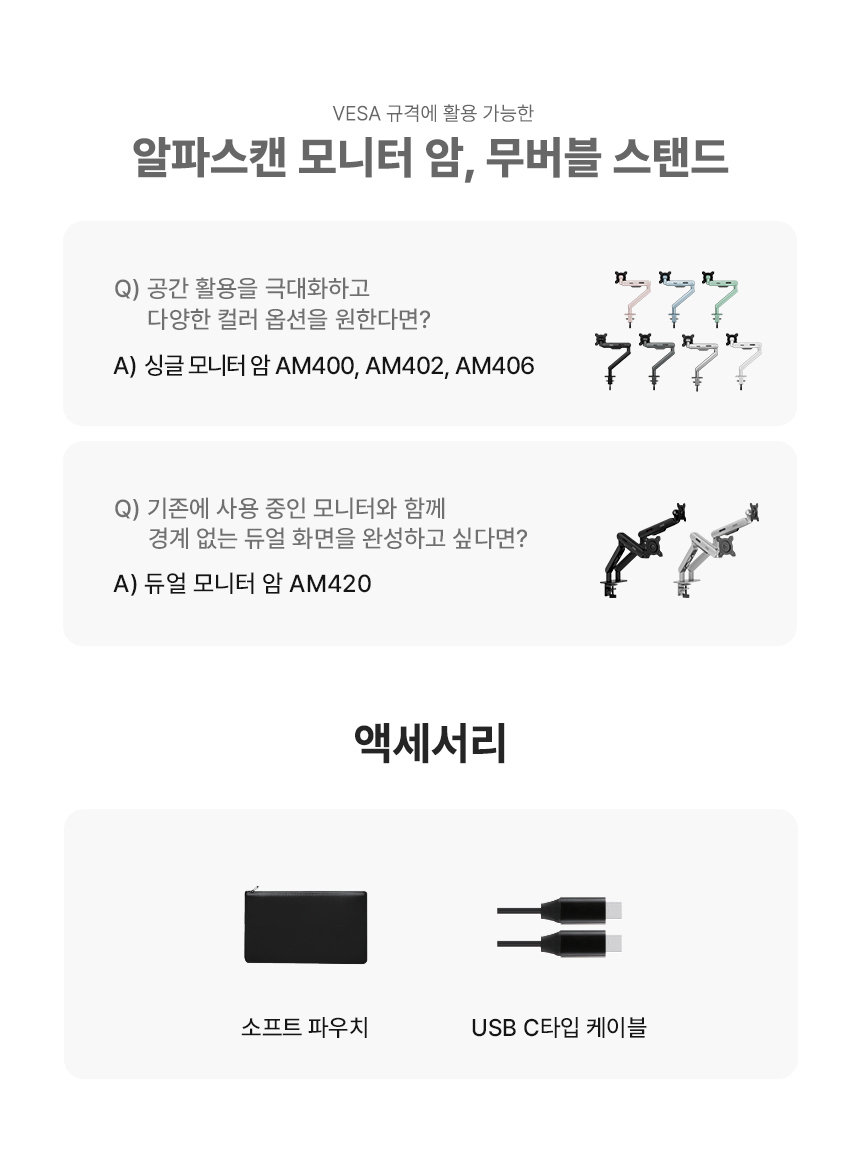 VESA 규격에 활용 가능한

알파스캔 모니터 암, 무버블 스탠드

Q) 공간 활용을 극대화하고
다양한 컬러 옵션을 원한다면?

A) 싱글 모니터 암 AM400, AM402, AM406

Q) 기존에 사용 중인 모니터와 함께
경계 없는 듀얼 화면을 완성하고 싶다면?

A) 듀얼 모니터 암 AM420

액세서리

소프트 파우치

USB C타입 케이블